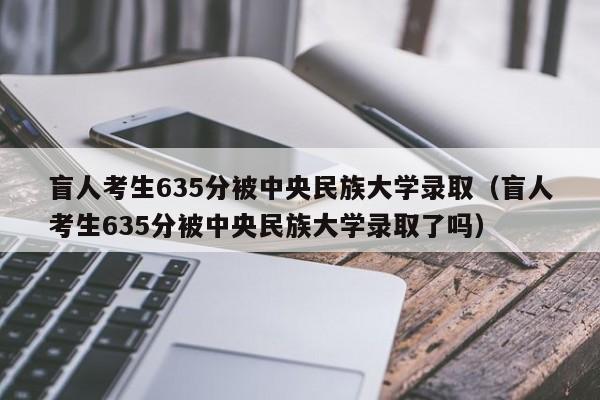 盲人考生635分被中央民族大学录取（盲人考生635分被中央民族大学录取了吗）